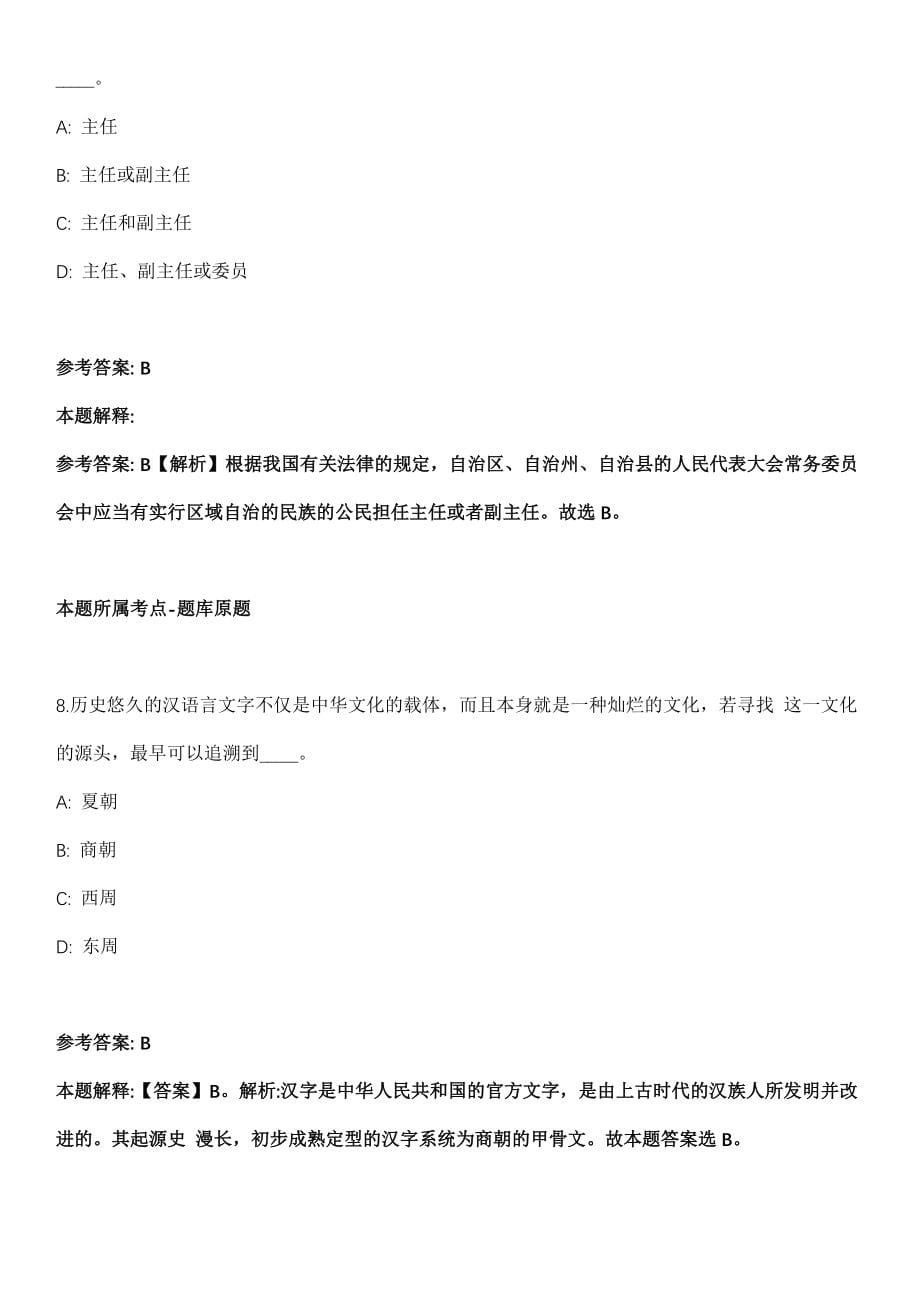 ____。

A: 主任

B: 主任或副主任

C: 主任和副主任

D: 主任、副主任或委员

参考答案: B

本题解释:

参考答案: B【解析】根据我国有关法律的规定，自治区、自治州、自治县的人民代表大会常务委员会中应当有实行区域自治的民族的公民担任主任或者副主任。故选 B。

本题所属考点-题库原题

8.历史悠久的汉语言文字不仅是中华文化的载体，而且本身就是一种灿烂的文化，若寻找 这一文化的源头，最早可以追溯到____。

A: 夏朝

B: 商朝

C: 西周

D: 东周

参考答案: B

本题解释:【答案】B。解析:汉字是中华人民共和国的官方文字，是由上古时代的汉族人所发明并改进的。其起源史 漫长，初步成熟定型的汉字系统为商朝的甲骨文。故本题答案选 B。